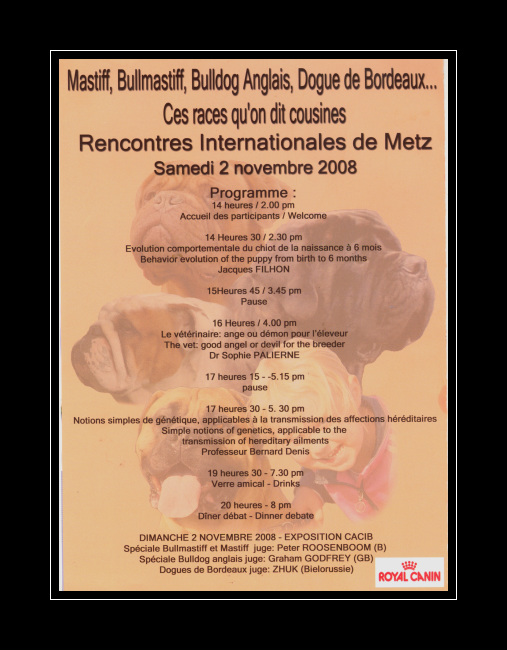 Mastiff, Bullmastiff, Bulldog Anglais, Dogue de Bordeaux...
Ces races qu'on dit cousines
Rencontres Internationales de Metz
Samedi 2 novembre 2008

Programme :
14 heures / 2.00 pm
Accueil des participants / Welcome

14 Heures 30 / 2.30 pm
Evolution comportementale du chiot de la naissance à 6 mois
Behavior evolution of the puppy from birth to 6 months
Jacques FILHON

15Heures 45 / 3.45 pm
Pause

16 Heures / 4.00 pm
Le vétérinaire: ange ou démon pour l'éleveur
The vet: good angel or devil for the breeder
Dr Sophie PALIERNE

17 heures 15 - -5.15 pm
pause

17 heures 30 - 5. 30 pm
Notions simples de génétique, applicables à la transmission des affections héréditaires
Simple notions of genetics, applicable to the transmission of hereditary ailments
Professeur Bernard Denis

19 heures 30 - 7.30 pm
Verre amical - Drinks

20 heures - 8 pm
Dîner débat - Dinner debate

DIMANCHE 2 NOVEMBRE 2008 - EXPOSITION CACIB
Spéciale Bullmastiff et Mastiff juge: Peter ROOSENBOOM (B)
Spéciale Bulldog anglais juge: Graham GODFREY (GB)
Dogues de Bordeaux juge: ZHUK (Bielorussie)

ROYAL CANIN